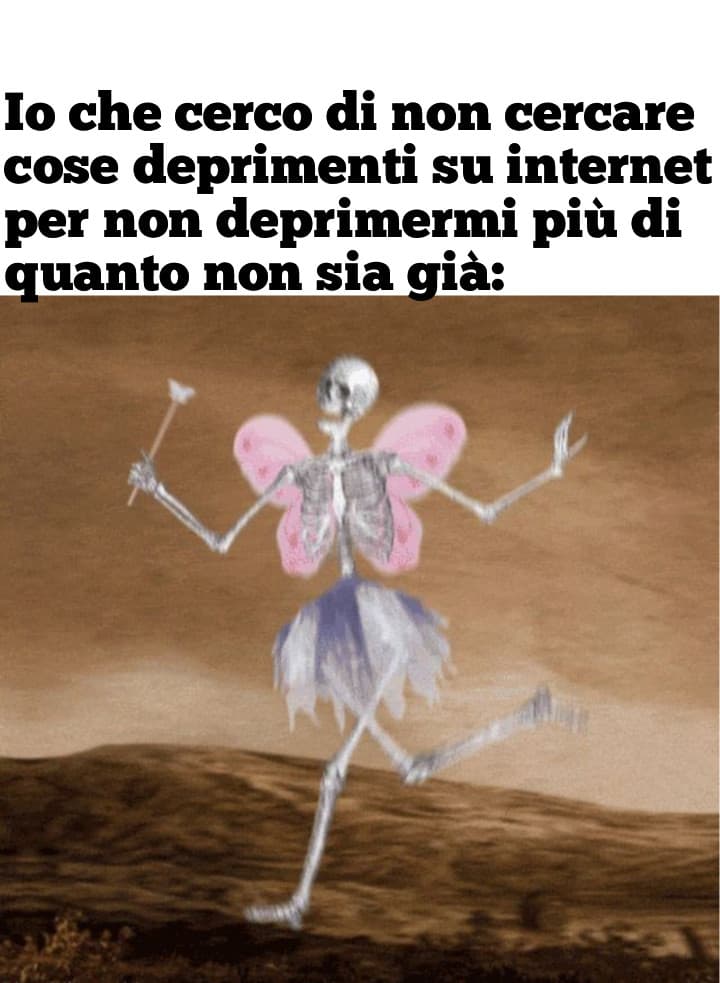 Io che cerco di non cercare cose deprimenti su internet per non deprimermi più di quanto non sia già: